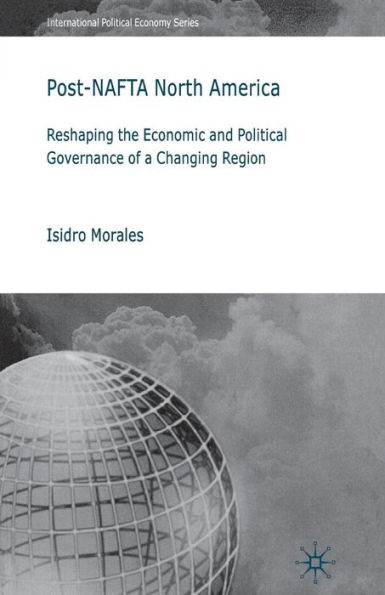 International Political Economy Series

Post-NAFTA North America

Reshaping the Economic and Political Governance of a Changing Region

Isidro Morales